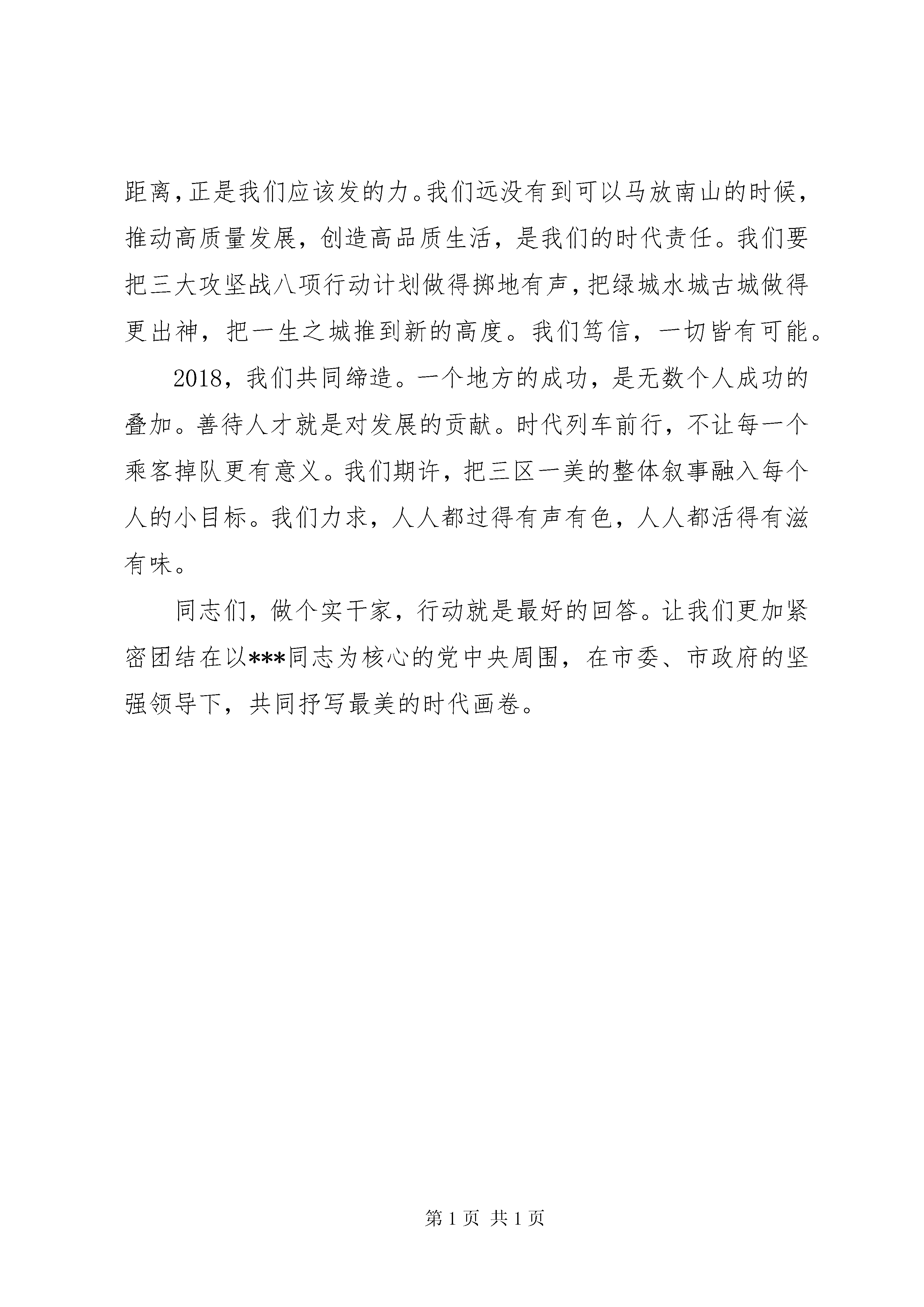 距离，正是我们应该发的力。我们远没有到可以马放南山的时候，推动高质量发展，创造高品质生活，是我们的时代责任。我们要把三大攻坚战八项行动计划做得掷地有声，把绿城水城古城做得更出神，把一生之城推到新的高度。我们笃信，一切皆有可能。

2018，我们共同缔造。一个地方的成功，是无数个人成功的叠加。善待人才就是对发展的贡献。时代列车前行，不让每一个乘客掉队更有意义。我们期许，把三区一美的整体叙事融入每个人的小目标。我们力求，人人都过得有声有色，人人都活得有滋有味。

同志们，做个实干家，行动就是最好的回答。让我们更加紧密团结在以***同志为核心的党中央周围，在市委、市政府的坚强领导下，共同抒写最美的时代画卷。

第 1 页 共 1 页